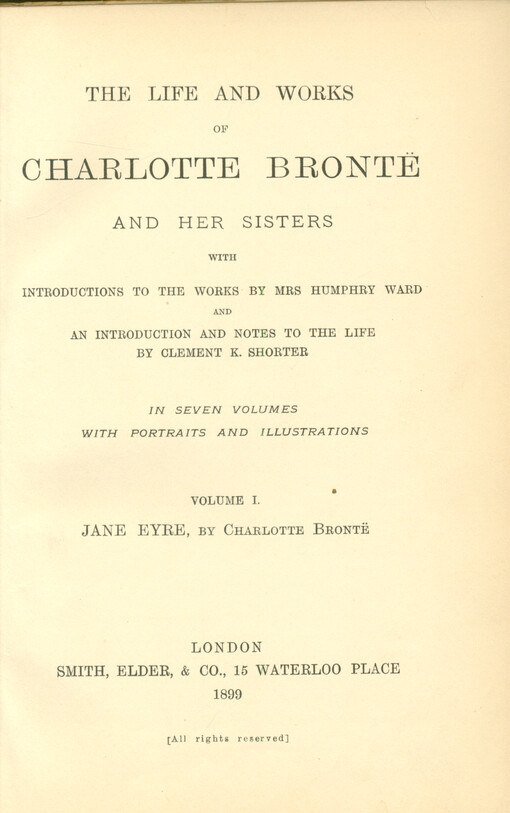 THE LIFE AND WORKS

OF

CHARLOTTE BRONTË

AND HER SISTERS

WITH

INTRODUCTIONS TO THE WORKS BY MRS HUMPHRY WARD

AND

AN INTRODUCTION AND NOTES TO THE LIFE
BY CLEMENT K. SHORTER

IN SEVEN VOLUMES
WITH PORTRAITS AND ILLUSTRATIONS

VOLUME I.

JANE EYRE, BY CHARLOTTE BRONTË

LONDON
SMITH, ELDER, & CO., 15 WATERLOO PLACE
1899

[All rights reserved]